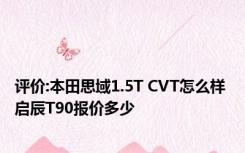 评价:本田思域1.5T CVT怎么样 启辰T90报价多少